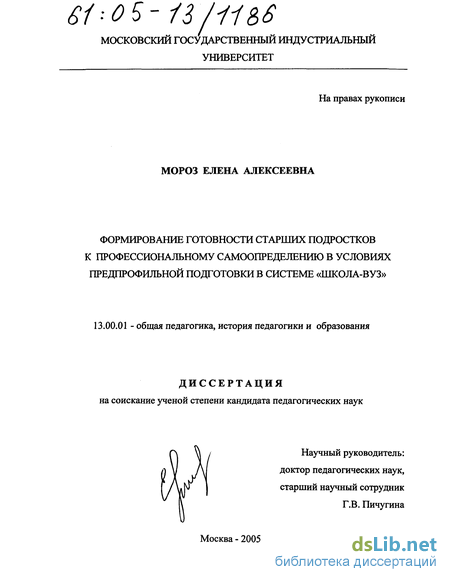 61:05-13/1186

МОСКОВСКИЙ ГОСУДАРСТВЕННЫЙ ИНДУСТРИАЛЬНЫЙ УНИВЕРСИТЕТ

На правах рукописи

МОРОЗ ЕЛЕНА АЛЕКСЕЕВНА

ФОРМИРОВАНИЕ ГОТОВНОСТИ СТАРШИХ ПОДРОСТКОВ К ПРОФЕССИОНАЛЬНОМУ САМООПРЕДЕЛЕНИЮ В УСЛОВИЯХ ПРЕДПРОФИЛЬНОЙ ПОДГОТОВКИ В СИСТЕМЕ «ШКОЛА-ВУЗ»

13.00.01 - общая педагогика, история педагогики и образования

ДИССЕРТАЦИЯ

на соискание ученой степени кандидата педагогических наук

Научный руководитель:
доктор педагогических наук,
старший научный сотрудник
Г.В. Пичугина

Москва - 2005

dsLib.net
библиотека диссертаций